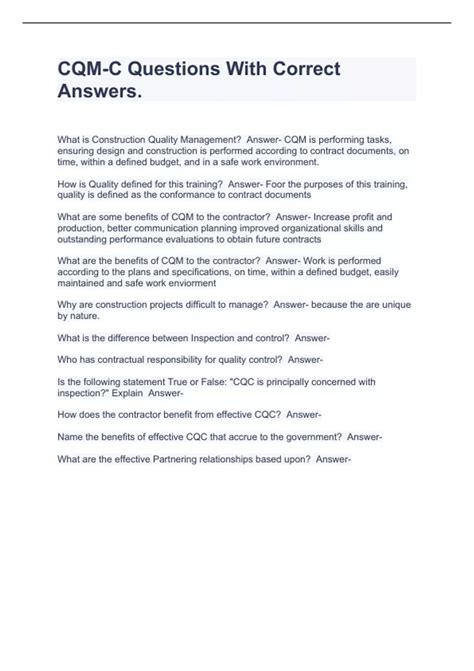 CQM-C Questions With Correct Answers.

What is Construction Quality Management? Answer- CQM is performing tasks, ensuring design and construction is performed according to contract documents, on time, within a defined budget, and in a safe work environment.

How is Quality defined for this training? Answer- Foor the purposes of this training, quality is defined as the conformance to contract documents

What are some benefits of CQM to the contractor? Answer- Increase profit and production, better communication planning improved organizational skills and outstanding performance evaluations to obtain future contracts

What are the benefits of CQM to the contractor? Answer- Work is performed according to the plans and specifications, on time, within a defined budget, easily maintained and safe work enviorment

Why are construction projects difficult to manage? Answer- because the are unique by nature.

What is the difference between Inspection and control? Answer-

Who has contractual responsibility for quality control? Answer-

Is the following statement True or False: "CQC is principally concerned with inspection?" Explain Answer-

How does the contractor benefit from effective CQC? Answer-

Name the benefits of effective CQC that accrue to the government? Answer-

What are the effective Partnering relationships based upon? Answer-